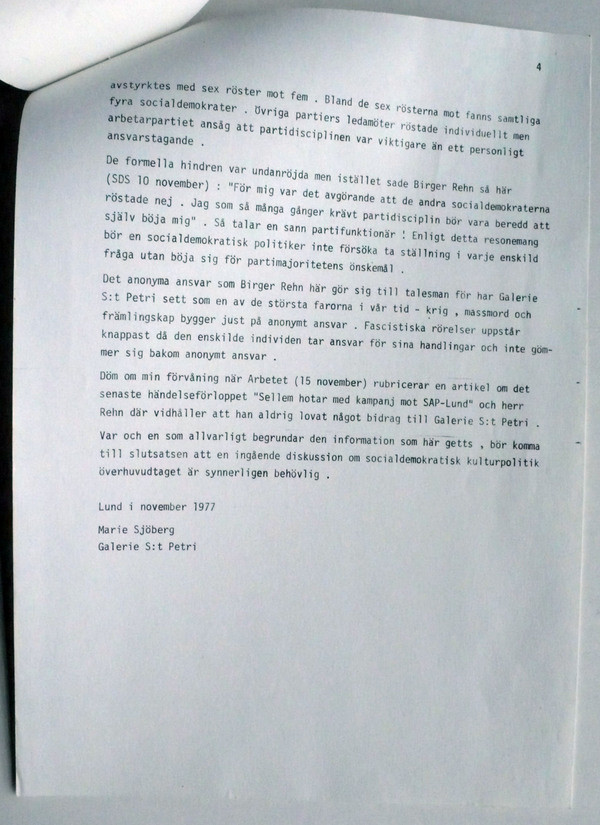 4

avstyrktes med sex röster mot fem . Bland de sex rösterna mot fanns samtliga fyra socialdemokrater . Övriga partiers ledamöter röstade individuellt men arbetarpartiet ansåg att partidisciplinen var viktigare än ett personligt ansvarstagande .

De formella hindren var undanröjda men istället sade Birger Rehn så här (SDS 10 november) : "För mig var det avgörande att de andra socialdemokraterna röstade nej . Jag som så många gånger krävt partidisciplin bör vara beredd att själv böja mig" . Så talar en sann partifunktionär ! Enligt detta resonemang bör en socialdemokratisk politiker inte försöka ta ställning i varje enskild fråga utan böja sig för partimajoritetens önskemål .

Det anonyma ansvar som Birger Rehn här gör sig till talesman för har Galerie S:t Petri sett som en av de största farorna i vår tid - krig , massmord och främlingskap bygger just på anonymt ansvar . Fascistiska rörelser uppstår knappast då den enskilde individen tar ansvar för sina handlingar och inte gömmer sig bakom anonymt ansvar .

Döm om min förvåning när Arbetet (15 november) rubricerar en artikel om det senaste händelseförloppet "Sellem hotar med kampanj mot SAP-Lund" och herr Rehn där vidhåller att han aldrig lovat något bidrag till Galerie S:t Petri .

Var och en som allvarligt begrundar den information som här getts , bör komma till slutsatsen att en ingående diskussion om socialdemokratisk kulturpolitik överhuvudtaget är synnerligen behövlig .

Lund i november 1977

Marie Sjöberg
Galerie S:t Petri